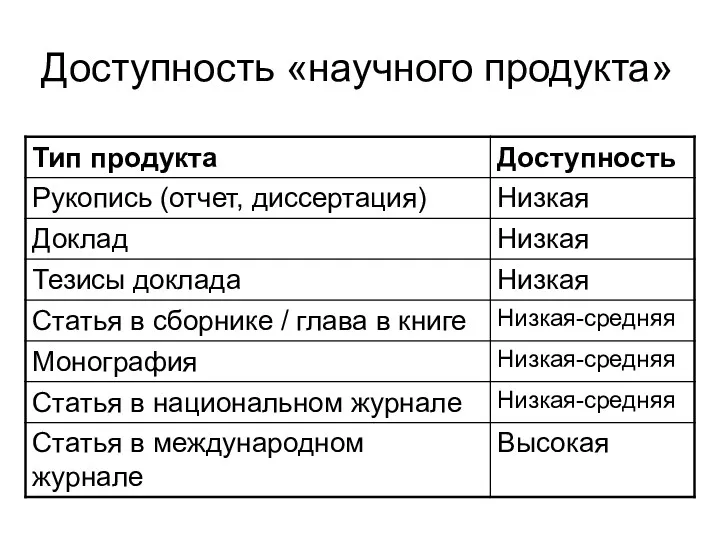 Доступность «научного продукта»

| Тип продукта | Доступность |
|---|---|
| Рукопись (отчет, диссертация) | Низкая |
| Доклад | Низкая |
| Тезисы доклада | Низкая |
| Статья в сборнике / глава в книге | Низкая-средняя |
| Монография | Низкая-средняя |
| Статья в национальном журнале | Низкая-средняя |
| Статья в международном журнале | Высокая |